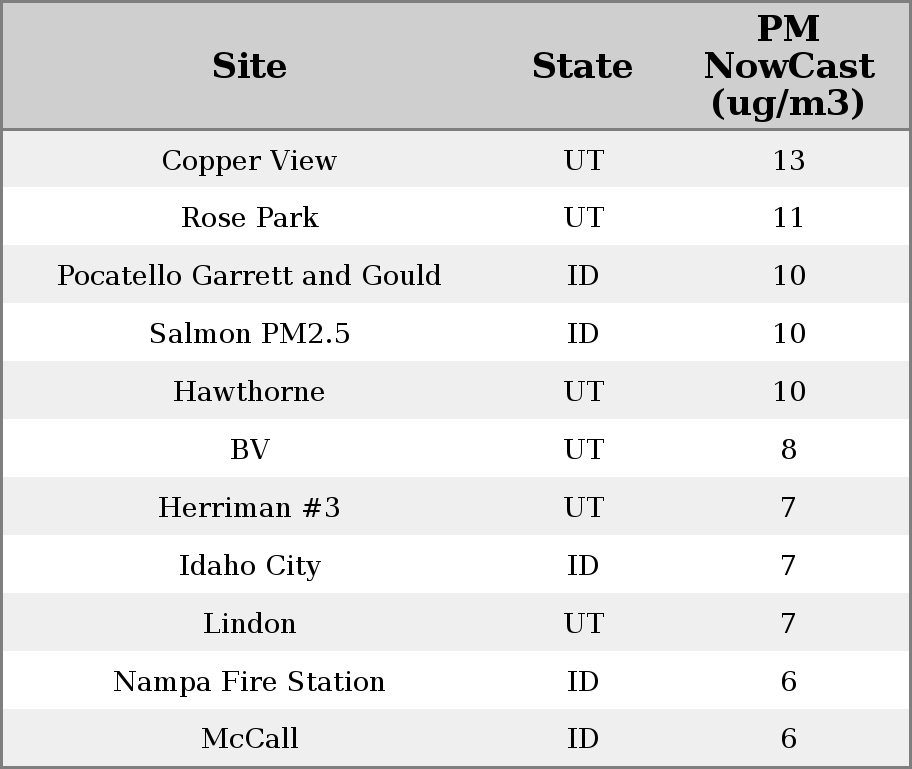 | Site | State | PM NowCast (ug/m3) |
|---|---|---|
| Copper View | UT | 13 |
| Rose Park | UT | 11 |
| Pocatello Garrett and Gould | ID | 10 |
| Salmon PM2.5 | ID | 10 |
| Hawthorne | UT | 10 |
| BV | UT | 8 |
| Herriman #3 | UT | 7 |
| Idaho City | ID | 7 |
| Lindon | UT | 7 |
| Nampa Fire Station | ID | 6 |
| McCall | ID | 6 |